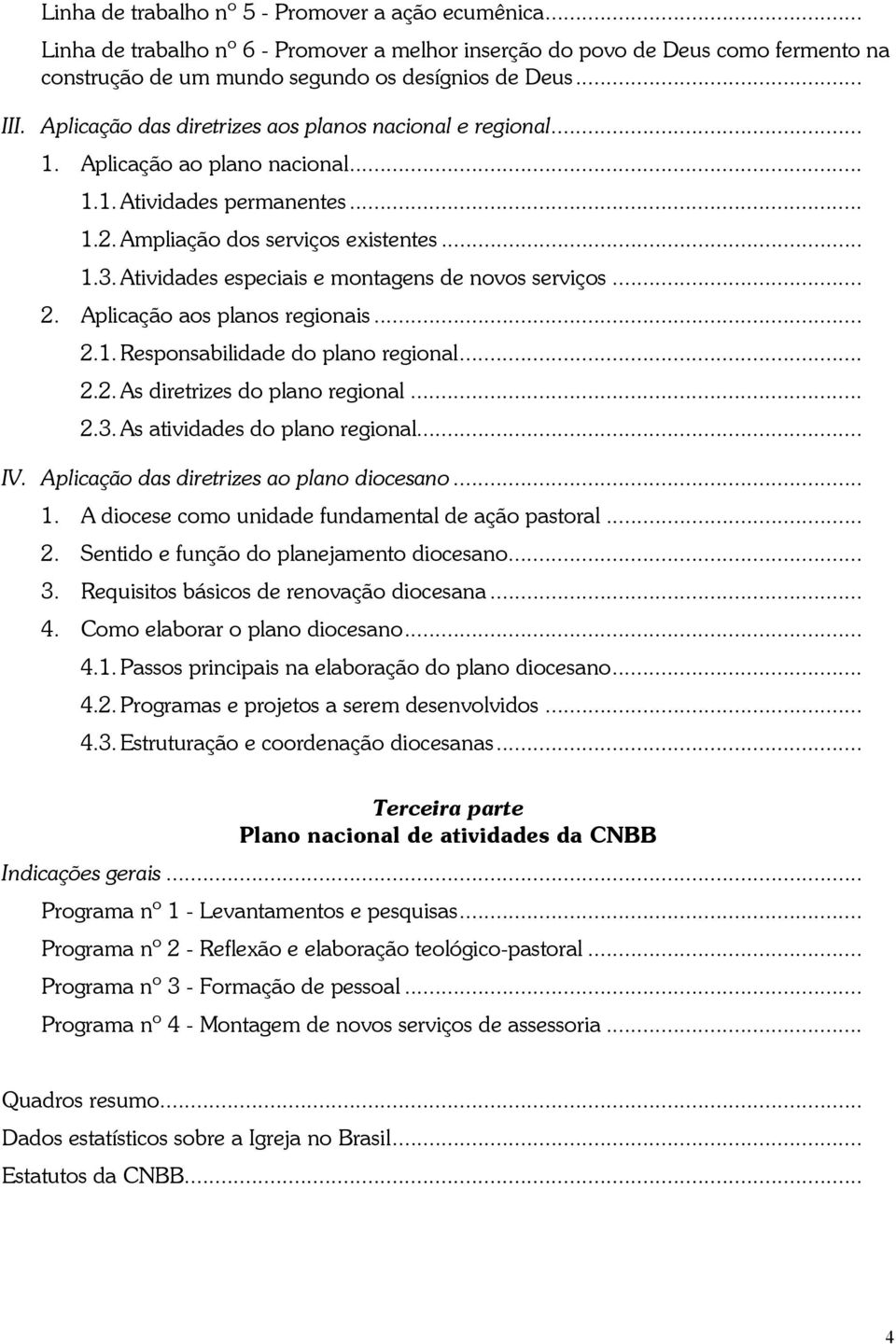 Linha de trabalho nº 5 - Promover a ação ecumênica...
Linha de trabalho nº 6 - Promover a melhor inserção do povo de Deus como fermento na construção de um mundo segundo os desígnios de Deus...

III. Aplicação das diretrizes aos planos nacional e regional...
1. Aplicação ao plano nacional...
1.1. Atividades permanentes...
1.2. Ampliação dos serviços existentes...
1.3. Atividades especiais e montagens de novos serviços...
2. Aplicação aos planos regionais...
2.1. Responsabilidade do plano regional...
2.2. As diretrizes do plano regional...
2.3. As atividades do plano regional...

IV. Aplicação das diretrizes ao plano diocesano...
1. A diocese como unidade fundamental de ação pastoral...
2. Sentido e função do planejamento diocesano...
3. Requisitos básicos de renovação diocesana...
4. Como elaborar o plano diocesano...
4.1. Passos principais na elaboração do plano diocesano...
4.2. Programas e projetos a serem desenvolvidos...
4.3. Estruturação e coordenação diocesanas...

Terceira parte
Plano nacional de atividades da CNBB

Indicações gerais...
Programa nº 1 - Levantamentos e pesquisas...
Programa nº 2 - Reflexão e elaboração teológico-pastoral...
Programa nº 3 - Formação de pessoal...
Programa nº 4 - Montagem de novos serviços de assessoria...

Quadros resumo...
Dados estatísticos sobre a Igreja no Brasil...
Estatutos da CNBB...

4